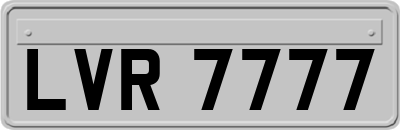 LVR 7777